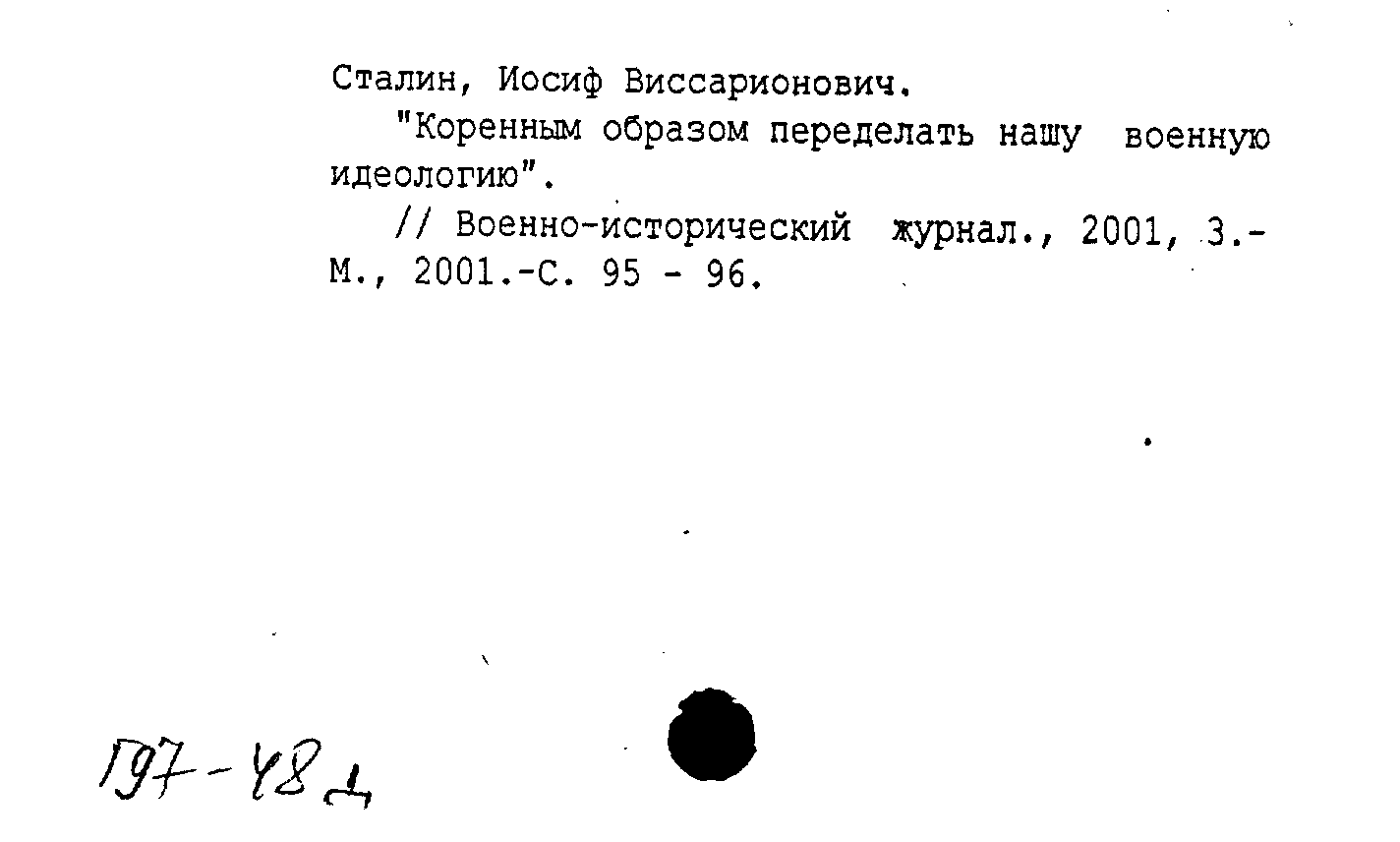 Сталин, Иосиф Виссарионович.

"Коренным образом переделать нашу военную идеологию".

// Военно-исторический журнал., 2001, 3.- М., 2001.-С. 95 - 96.

197-48д